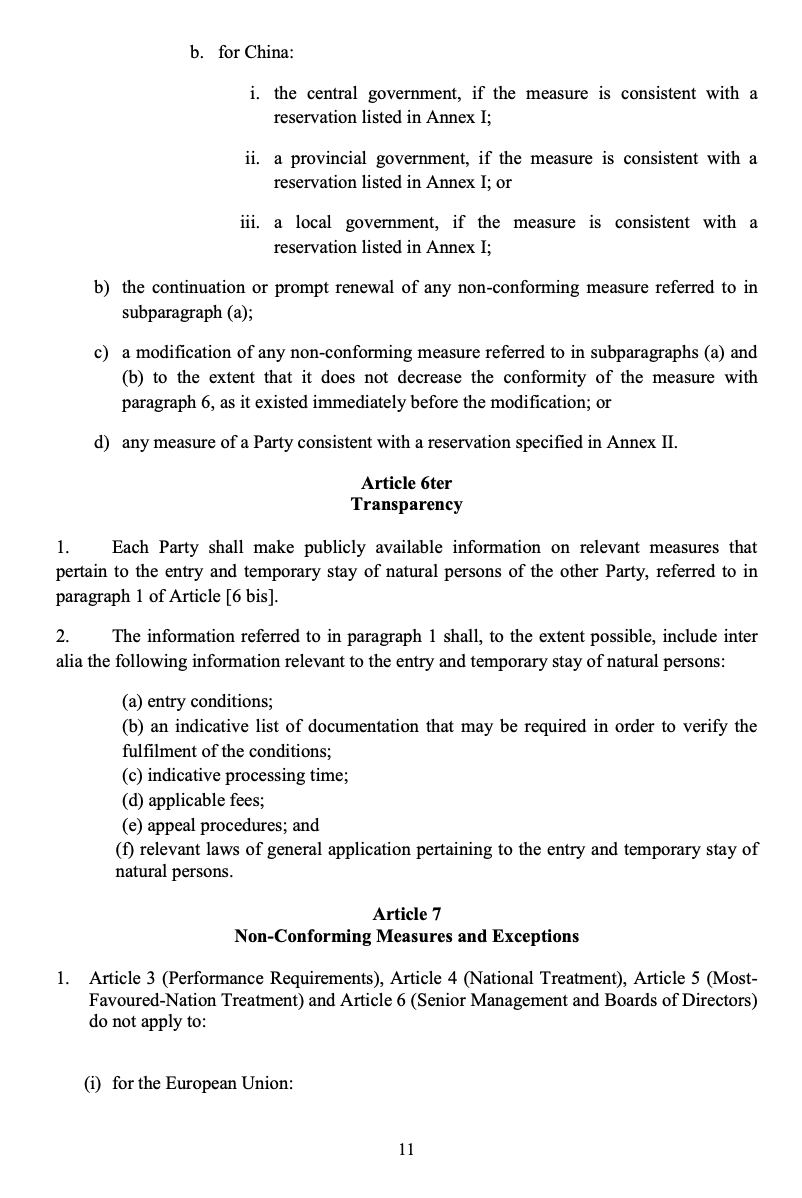 b. for China:

i. the central government, if the measure is consistent with a reservation listed in Annex I;

ii. a provincial government, if the measure is consistent with a reservation listed in Annex I; or

iii. a local government, if the measure is consistent with a reservation listed in Annex I;

b) the continuation or prompt renewal of any non-conforming measure referred to in subparagraph (a);

c) a modification of any non-conforming measure referred to in subparagraphs (a) and (b) to the extent that it does not decrease the conformity of the measure with paragraph 6, as it existed immediately before the modification; or

d) any measure of a Party consistent with a reservation specified in Annex II.

Article 6ter
Transparency

1. Each Party shall make publicly available information on relevant measures that pertain to the entry and temporary stay of natural persons of the other Party, referred to in paragraph 1 of Article [6 bis].

2. The information referred to in paragraph 1 shall, to the extent possible, include inter alia the following information relevant to the entry and temporary stay of natural persons:

(a) entry conditions;
(b) an indicative list of documentation that may be required in order to verify the fulfilment of the conditions;
(c) indicative processing time;
(d) applicable fees;
(e) appeal procedures; and
(f) relevant laws of general application pertaining to the entry and temporary stay of natural persons.

Article 7
Non-Conforming Measures and Exceptions

1. Article 3 (Performance Requirements), Article 4 (National Treatment), Article 5 (Most-Favoured-Nation Treatment) and Article 6 (Senior Management and Boards of Directors) do not apply to:

(i) for the European Union:

11